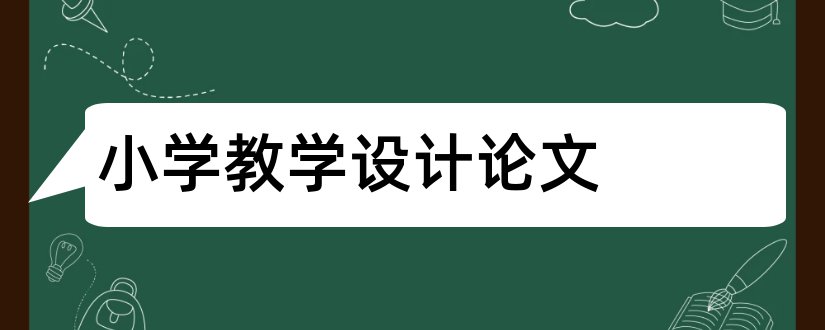 小学教学设计论文